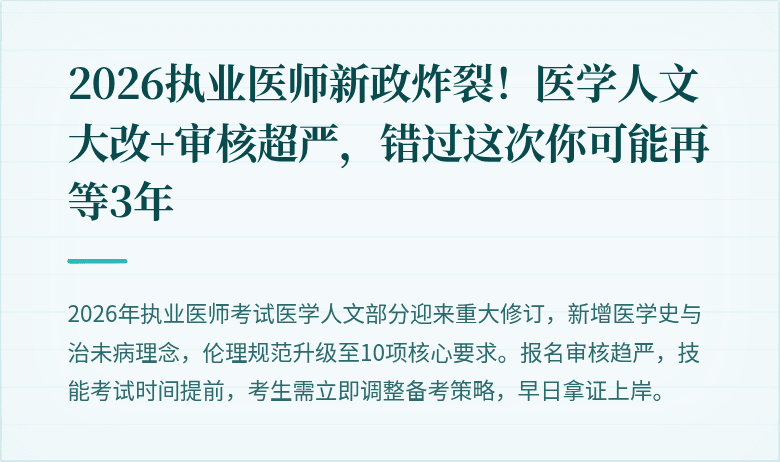 2026执业医师新政炸裂！医学人文大改+审核超严，错过这次你可能再等3年

2026年执业医师考试医学人文部分迎来重大修订，新增医学史与治未病理念，伦理规范升级至10项核心要求。报名审核趋严，技能考试时间提前，考生需立即调整备考策略，早日拿证上岸。